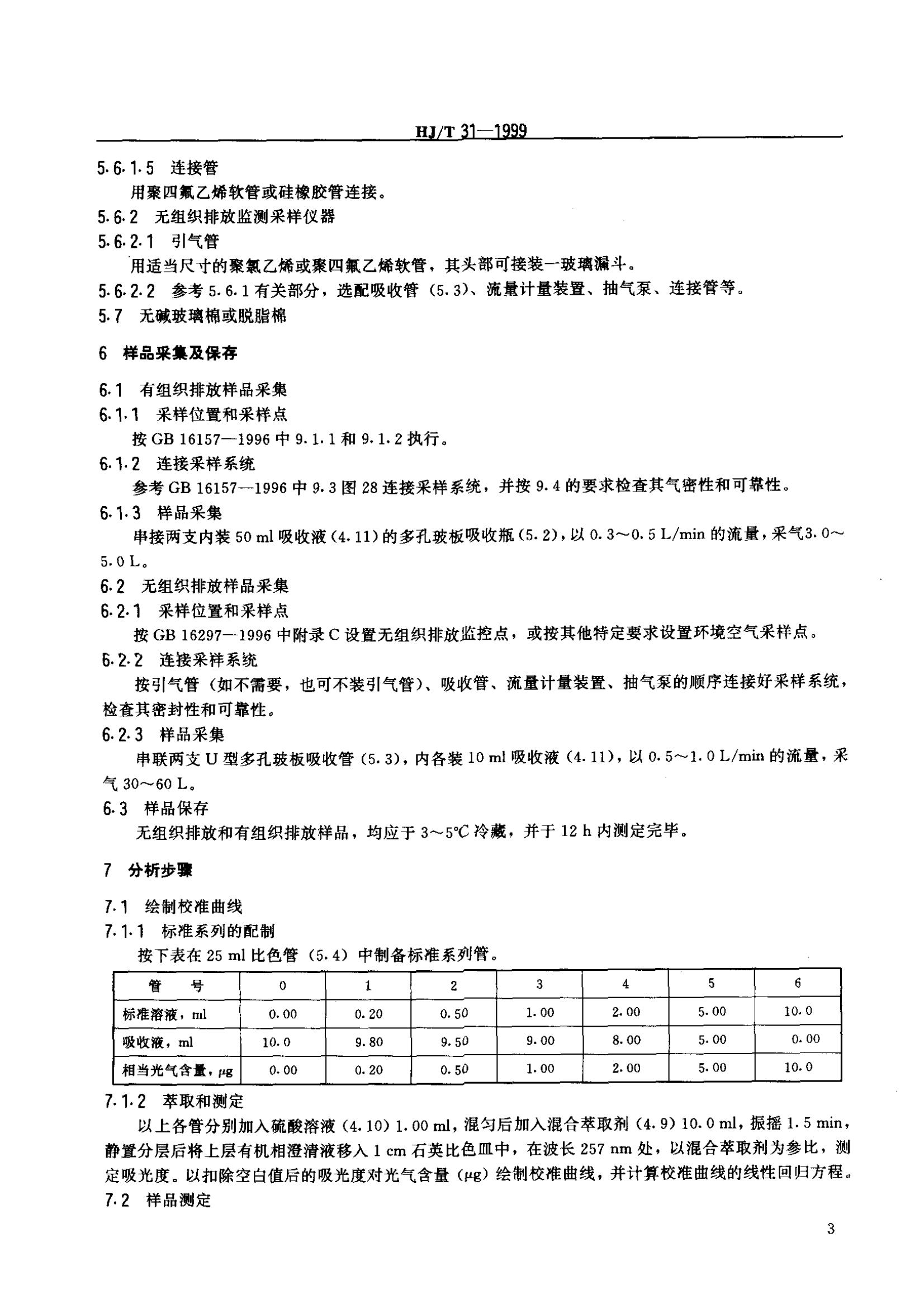 HJ/T 31—1999

5.6.1.5 连接管

用聚四氟乙烯软管或硅橡胶管连接。

5.6.2 无组织排放监测采样仪器

5.6.2.1 引气管

用适当尺寸的聚氯乙烯或聚四氟乙烯软管，其头部可接装一玻璃漏斗。

5.6.2.2 参考 5.6.1 有关部分，选配吸收管（5.3）、流量计量装置、抽气泵、连接管等。

5.7 无碱玻璃棉或脱脂棉

6 样品采集及保存

6.1 有组织排放样品采集

6.1.1 采样位置和采样点

按 GB 16157—1996 中 9.1.1 和 9.1.2 执行。

6.1.2 连接采样系统

参考 GB 16157—1996 中 9.3 图 28 连接采样系统，并按 9.4 的要求检查其气密性和可靠性。

6.1.3 样品采集

串接两支内装 50 ml 吸收液（4.11）的多孔玻板吸收瓶（5.2），以 0.3～0.5 L/min 的流量，采气3.0～5.0 L。

6.2 无组织排放样品采集

6.2.1 采样位置和采样点

按 GB 16297—1996 中附录 C 设置无组织排放监控点，或按其他特定要求设置环境空气采样点。

6.2.2 连接采样系统

按引气管（如不需要，也可不装引气管）、吸收管、流量计量装置、抽气泵的顺序连接好采样系统，检查其密封性和可靠性。

6.2.3 样品采集

串联两支 U 型多孔玻板吸收管（5.3），内各装 10 ml 吸收液（4.11），以 0.5～1.0 L/min 的流量，采气 30～60 L。

6.3 样品保存

无组织排放和有组织排放样品，均应于 3～5℃ 冷藏，并于 12 h 内测定完毕。

7 分析步骤

7.1 绘制校准曲线

7.1.1 标准系列的配制

按下表在 25 ml 比色管（5.4）中制备标准系列管。

| 管 号 | 0 | 1 | 2 | 3 | 4 | 5 | 6 |
|---|---|---|---|---|---|---|---|
| 标准溶液，ml | 0.00 | 0.20 | 0.50 | 1.00 | 2.00 | 5.00 | 10.0 |
| 吸收液，ml | 10.0 | 9.80 | 9.50 | 9.00 | 8.00 | 5.00 | 0.00 |
| 相当光气含量，μg | 0.00 | 0.20 | 0.50 | 1.00 | 2.00 | 5.00 | 10.0 |

7.1.2 萃取和测定

以上各管分别加入硫酸溶液（4.10）1.00 ml，混匀后加入混合萃取剂（4.9）10.0 ml，振摇 1.5 min，静置分层后将上层有机相澄清液移入 1 cm 石英比色皿中，在波长 257 nm 处，以混合萃取剂为参比，测定吸光度。以扣除空白值后的吸光度对光气含量（μg）绘制校准曲线，并计算校准曲线的线性回归方程。

7.2 样品测定

3